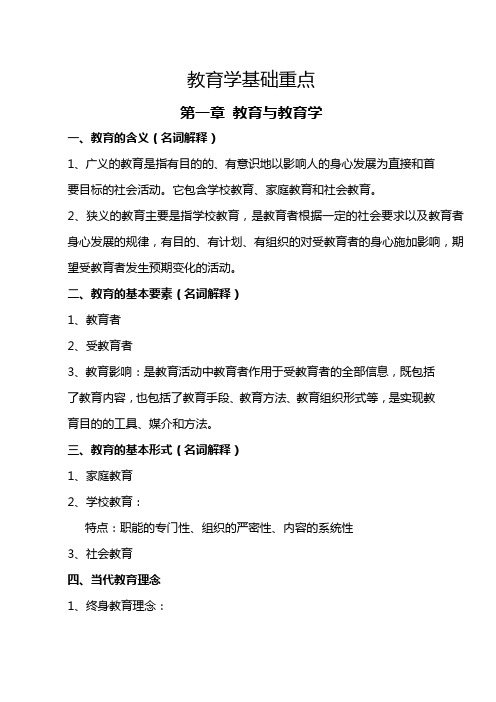 教育学基础重点

第一章 教育与教育学

一、教育的含义（名词解释）

1、广义的教育是指有目的的、有意识地以影响人的身心发展为直接和首要目标的社会活动。它包含学校教育、家庭教育和社会教育。

2、狭义的教育主要是指学校教育，是教育者根据一定的社会要求以及教育者身心发展的规律，有目的、有计划、有组织的对受教育者的身心施加影响，期望受教育者发生预期变化的活动。

二、教育的基本要素（名词解释）

1、教育者

2、受教育者

3、教育影响：是教育活动中教育者作用于受教育者的全部信息，既包括了教育内容，也包括了教育手段、教育方法、教育组织形式等，是实现教育目的的工具、媒介和方法。

三、教育的基本形式（名词解释）

1、家庭教育

2、学校教育：

特点：职能的专门性、组织的严密性、内容的系统性

3、社会教育

四、当代教育理念

1、终身教育理念：